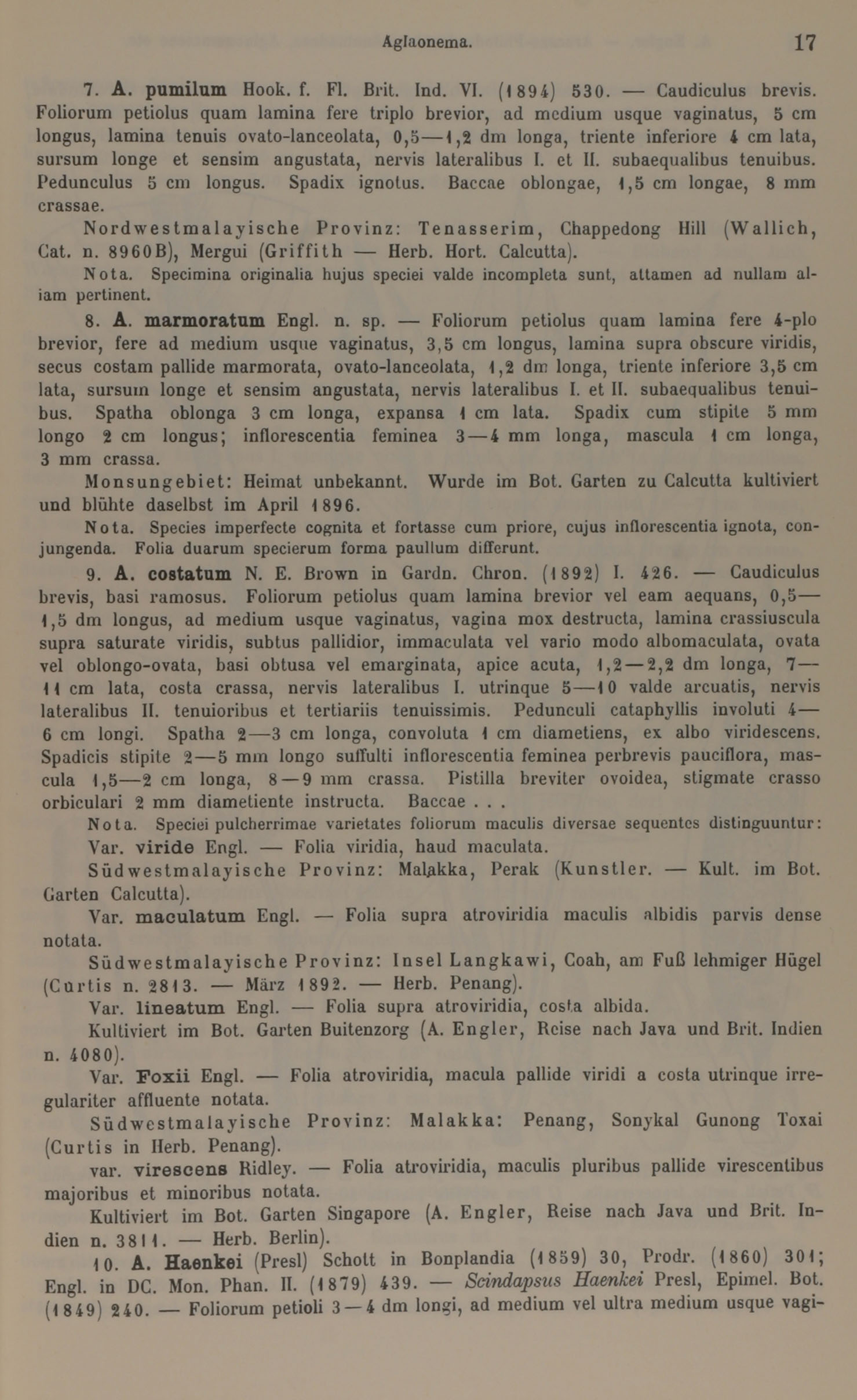 Aglaonema. 17

7. A. pumilum Hook. f. Fl. Brit. Ind. VI. (1894) 530. — Caudiculus brevis. Foliorum petiolus quam lamina fere triplo brevior, ad medium usque vaginatus, 5 cm longus, lamina tenuis ovato-lanceolata, 0,5—1,2 dm longa, triente inferiore 4 cm lata, sursum longe et sensim angustata, nervis lateralibus I. et II. subaequalibus tenuibus. Pedunculus 5 cm longus. Spadix ignotus. Baccae oblongae, 1,5 cm longae, 8 mm crassae.

Nordwestmalayische Provinz: Tenasserim, Chappedong Hill (Wallich, Cat. n. 8960B), Mergui (Griffith — Herb. Hort. Calcutta).

Nota. Specimina originalia hujus speciei valde incompleta sunt, attamen ad nullam aliam pertinent.

8. A. marmoratum Engl. n. sp. — Foliorum petiolus quam lamina fere 4-plo brevior, fere ad medium usque vaginatus, 3,5 cm longus, lamina supra obscure viridis, secus costam pallide marmorata, ovato-lanceolata, 1,2 dm longa, triente inferiore 3,5 cm lata, sursum longe et sensim angustata, nervis lateralibus I. et II. subaequalibus tenuibus. Spatha oblonga 3 cm longa, expansa 1 cm lata. Spadix cum stipite 5 mm longo 2 cm longus; inflorescentia feminea 3—4 mm longa, mascula 1 cm longa, 3 mm crassa.

Monsungebiet: Heimat unbekannt. Wurde im Bot. Garten zu Calcutta kultiviert und blühte daselbst im April 1896.

Nota. Species imperfecte cognita et fortasse cum priore, cujus inflorescentia ignota, conjungenda. Folia duarum specierum forma paullum differunt.

9. A. costatum N. E. Brown in Gardn. Chron. (1892) I. 426. — Caudiculus brevis, basi ramosus. Foliorum petiolus quam lamina brevior vel eam aequans, 0,5—1,5 dm longus, ad medium usque vaginatus, vagina mox destructa, lamina crassiuscula supra saturate viridis, subtus pallidior, immaculata vel vario modo albomaculata, ovata vel oblongo-ovata, basi obtusa vel emarginata, apice acuta, 1,2—2,2 dm longa, 7—11 cm lata, costa crassa, nervis lateralibus I. utrinque 5—10 valde arcuatis, nervis lateralibus II. tenuioribus et tertiariis tenuissimis. Pedunculi cataphyllis involuti 4—6 cm longi. Spatha 2—3 cm longa, convoluta 1 cm diametiens, ex albo viridescens. Spadicis stipite 2—5 mm longo suffulti inflorescentia feminea perbrevis pauciflora, mascula 1,5—2 cm longa, 8—9 mm crassa. Pistilla breviter ovoidea, stigmate crasso orbiculari 2 mm diametiente instructa. Baccae . . .

Nota. Speciei pulcherrimae varietates foliorum maculis diversae sequentes distinguuntur:

Var. viride Engl. — Folia viridia, haud maculata.

Südwestmalayische Provinz: Malakka, Perak (Kunstler. — Kult. im Bot. Garten Calcutta).

Var. maculatum Engl. — Folia supra atroviridia maculis albidis parvis dense notata.

Südwestmalayische Provinz: Insel Langkawi, Coah, am Fuß lehmiger Hügel (Curtis n. 2813. — März 1892. — Herb. Penang).

Var. lineatum Engl. — Folia supra atroviridia, costa albida.

Kultiviert im Bot. Garten Buitenzorg (A. Engler, Reise nach Java und Brit. Indien n. 4080).

Var. Foxii Engl. — Folia atroviridia, macula pallide viridi a costa utrinque irregulariter affluente notata.

Südwestmalayische Provinz: Malakka: Penang, Sonykal Gunong Toxai (Curtis in Herb. Penang).

var. virescens Ridley. — Folia atroviridia, maculis pluribus pallide virescentibus majoribus et minoribus notata.

Kultiviert im Bot. Garten Singapore (A. Engler, Reise nach Java und Brit. Indien n. 3811. — Herb. Berlin).

10. A. Haenkei (Presl) Schott in Bonplandia (1859) 30, Prodr. (1860) 301; Engl. in DC. Mon. Phan. II. (1879) 439. — Scindapsus Haenkei Presl, Epimel. Bot. (1849) 240. — Foliorum petioli 3—4 dm longi, ad medium vel ultra medium usque vagi-